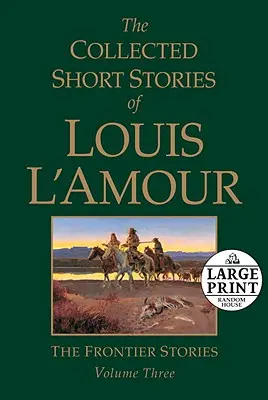 The
COLLECTED
SHORT STORIES
of
LOUIS
L'AMOUR

LARGE
PRINT
RANDOM
HOUSE

THE FRONTIER STORIES
Volume Three